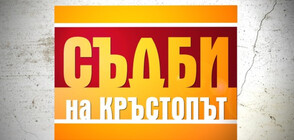 СЪДБИ
на КРЪСТОПЪТ